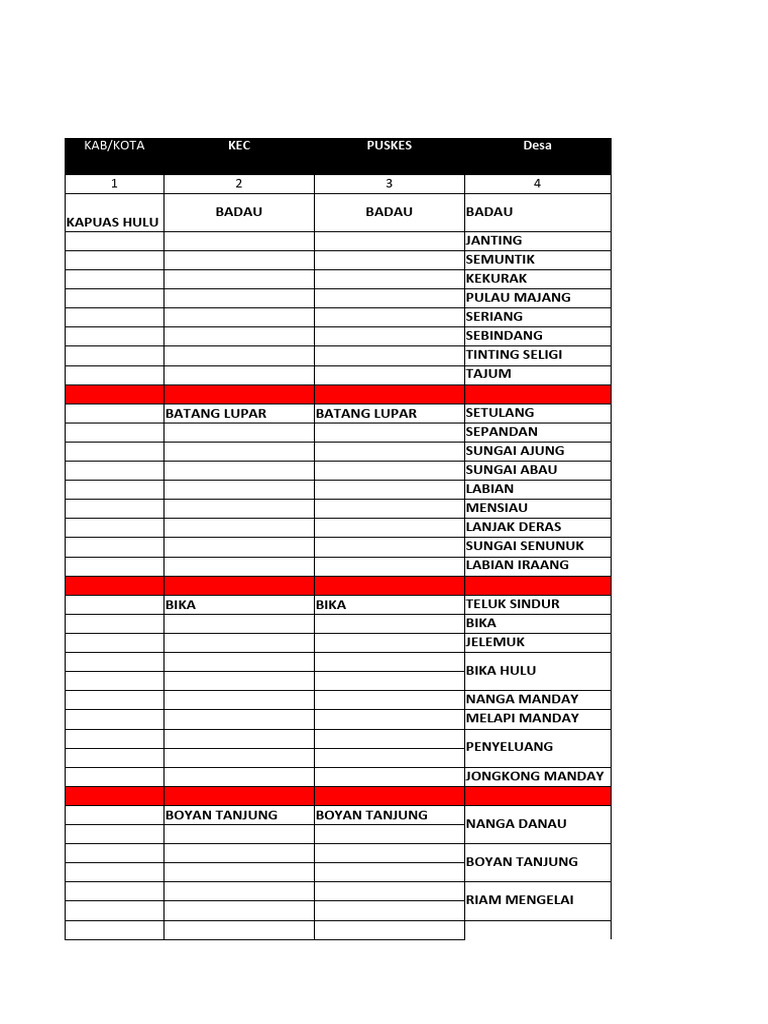 | KAB/KOTA | KEC | PUSKES | Desa |
|---|---|---|---|
| 1 | 2 | 3 | 4 |
| KAPUAS HULU | BADAU | BADAU | BADAU |
| | | | JANTING |
| | | | SEMUNTIK |
| | | | KEKURAK |
| | | | PULAU MAJANG |
| | | | SERIANG |
| | | | SEBINDANG |
| | | | TINTING SELIGI |
| | | | TAJUM |
| | | | |
| | BATANG LUPAR | BATANG LUPAR | SETULANG |
| | | | SEPANDAN |
| | | | SUNGAI AJUNG |
| | | | SUNGAI ABAU |
| | | | LABIAN |
| | | | MENSIAU |
| | | | LANJAK DERAS |
| | | | SUNGAI SENUNUK |
| | | | LABIAN IRAANG |
| | | | |
| | BIKA | BIKA | TELUK SINDUR |
| | | | BIKA |
| | | | JELEMUK |
| | | | BIKA HULU |
| | | | NANGA MANDAY |
| | | | MELAPI MANDAY |
| | | | PENYELUANG |
| | | | JONGKONG MANDAY |
| | | | |
| | BOYAN TANJUNG | BOYAN TANJUNG | NANGA DANAU |
| | | | BOYAN TANJUNG |
| | | | RIAM MENGELAI |
| | | | |